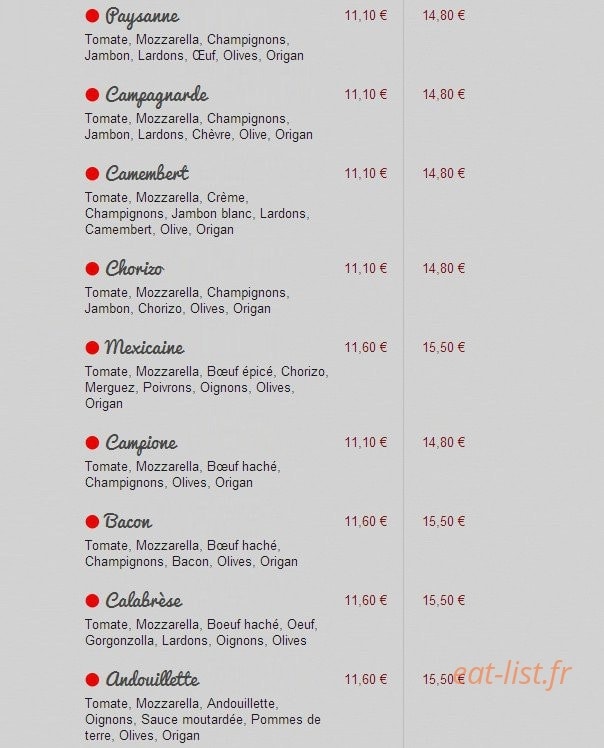 Paysanne 11,10 € 14,80 €
Tomate, Mozzarella, Champignons, Jambon, Lardons, Œuf, Olives, Origan

Campagnarde 11,10 € 14,80 €
Tomate, Mozzarella, Champignons, Jambon, Lardons, Chèvre, Olive, Origan

Camembert 11,10 € 14,80 €
Tomate, Mozzarella, Crème, Champignons, Jambon blanc, Lardons, Camembert, Olive, Origan

Chorizo 11,10 € 14,80 €
Tomate, Mozzarella, Champignons, Jambon, Chorizo, Olives, Origan

Mexicaine 11,60 € 15,50 €
Tomate, Mozzarella, Bœuf épicé, Chorizo, Merguez, Poivrons, Oignons, Olives, Origan

Campione 11,10 € 14,80 €
Tomate, Mozzarella, Bœuf haché, Champignons, Olives, Origan

Bacon 11,60 € 15,50 €
Tomate, Mozzarella, Bœuf haché, Champignons, Bacon, Olives, Origan

Calabrèse 11,60 € 15,50 €
Tomate, Mozzarella, Boeuf haché, Oeuf, Gorgonzolla, Lardons, Oignons, Olives

Andouillette 11,60 € 15,50 €
Tomate, Mozzarella, Andouillette, Oignons, Sauce moutardée, Pommes de terre, Olives, Origan

eat-list.fr